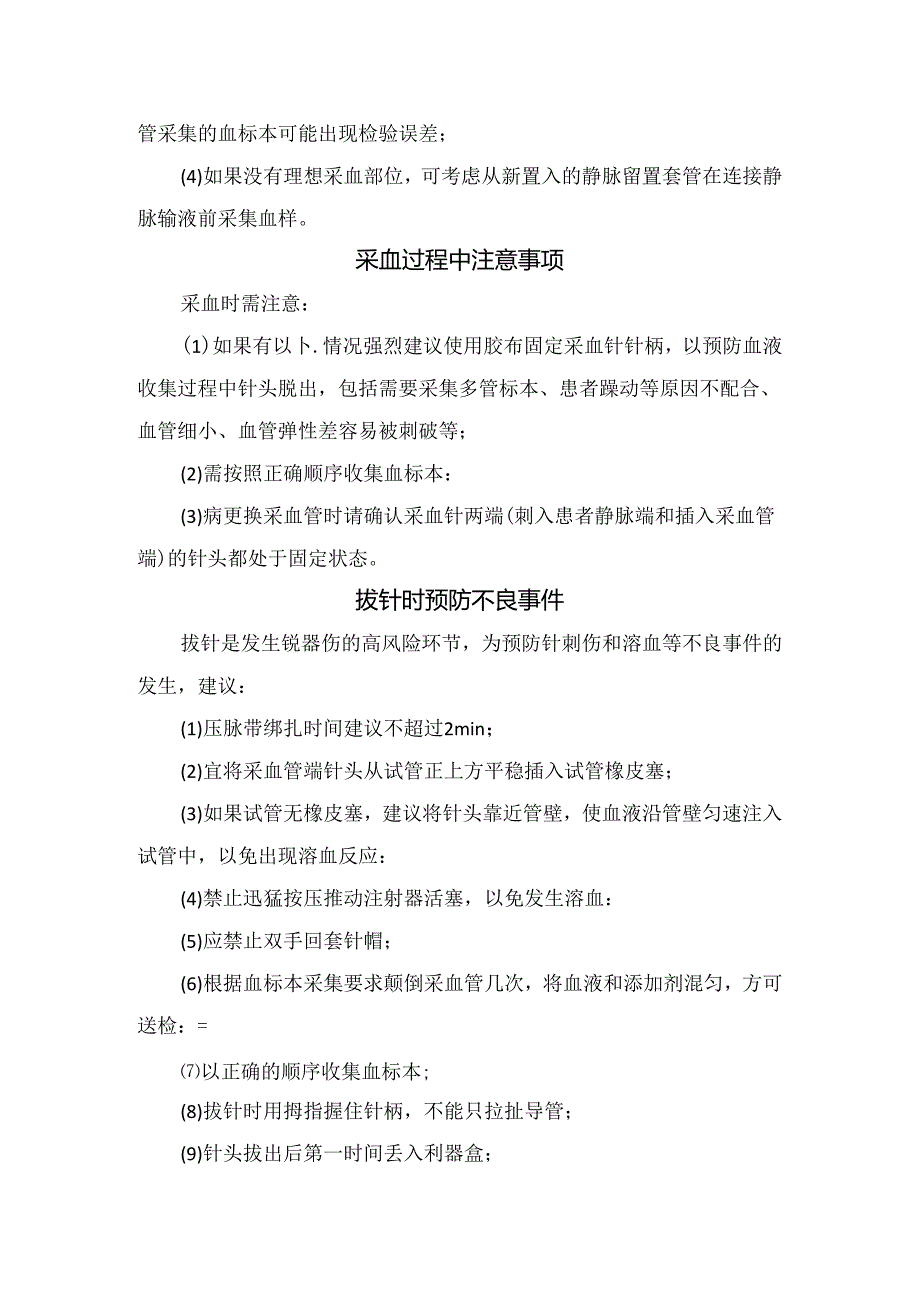 管采集的血标本可能出现检验误差；

(4)如果没有理想采血部位，可考虑从新置入的静脉留置套管在连接静脉输液前采集血样。

采血过程中注意事项

采血时需注意：

(1)如果有以卜.情况强烈建议使用胶布固定采血针针柄，以预防血液收集过程中针头脱出，包括需要采集多管标本、患者躁动等原因不配合、血管细小、血管弹性差容易被刺破等；

(2)需按照正确顺序收集血标本：

(3)病更换采血管时请确认采血针两端(刺入患者静脉端和插入采血管端)的针头都处于固定状态。

拔针时预防不良事件

拔针是发生锐器伤的高风险环节，为预防针刺伤和溶血等不良事件的发生，建议：

(1)压脉带绑扎时间建议不超过2min；

(2)宜将采血管端针头从试管正上方平稳插入试管橡皮塞；

(3)如果试管无橡皮塞，建议将针头靠近管壁，使血液沿管壁匀速注入试管中，以免出现溶血反应：

(4)禁止迅猛按压推动注射器活塞，以免发生溶血：

(5)应禁止双手回套针帽；

(6)根据血标本采集要求颠倒采血管几次，将血液和添加剂混匀，方可送检：=

⑺以正确的顺序收集血标本;

(8)拔针时用拇指握住针柄，不能只拉扯导管；

(9)针头拔出后第一时间丢入利器盒；